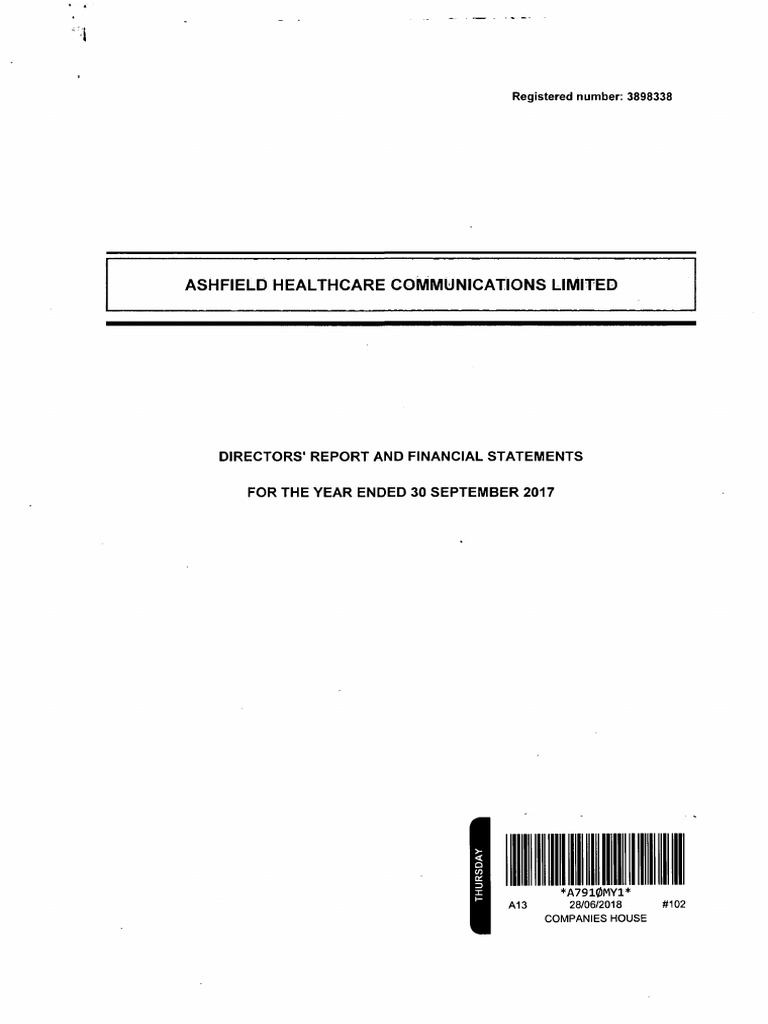 Registered number: 3898338

ASHFIELD HEALTHCARE COMMUNICATIONS LIMITED

DIRECTORS' REPORT AND FINANCIAL STATEMENTS

FOR THE YEAR ENDED 30 SEPTEMBER 2017

THURSDAY

*A791ØMY1*
A13 28/06/2018 #102
COMPANIES HOUSE